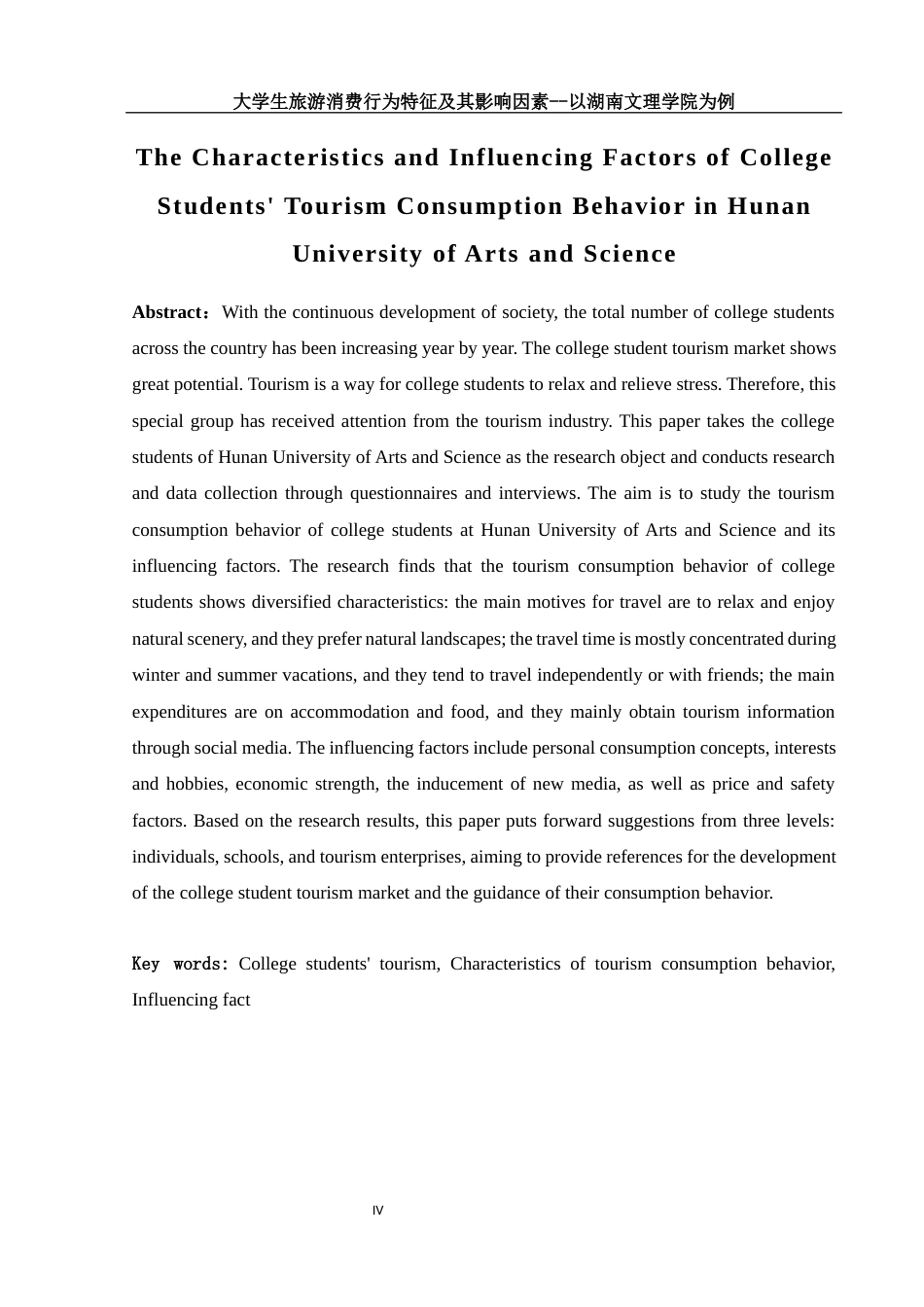 大学生旅游消费行为特征及其影响因素--以湖南文理学院为例

The Characteristics and Influencing Factors of College Students' Tourism Consumption Behavior in Hunan University of Arts and Science

Abstract：With the continuous development of society, the total number of college students across the country has been increasing year by year. The college student tourism market shows great potential. Tourism is a way for college students to relax and relieve stress. Therefore, this special group has received attention from the tourism industry. This paper takes the college students of Hunan University of Arts and Science as the research object and conducts research and data collection through questionnaires and interviews. The aim is to study the tourism consumption behavior of college students at Hunan University of Arts and Science and its influencing factors. The research finds that the tourism consumption behavior of college students shows diversified characteristics: the main motives for travel are to relax and enjoy natural scenery, and they prefer natural landscapes; the travel time is mostly concentrated during winter and summer vacations, and they tend to travel independently or with friends; the main expenditures are on accommodation and food, and they mainly obtain tourism information through social media. The influencing factors include personal consumption concepts, interests and hobbies, economic strength, the inducement of new media, as well as price and safety factors. Based on the research results, this paper puts forward suggestions from three levels: individuals, schools, and tourism enterprises, aiming to provide references for the development of the college student tourism market and the guidance of their consumption behavior.

Key words: College students' tourism, Characteristics of tourism consumption behavior, Influencing fact

IV